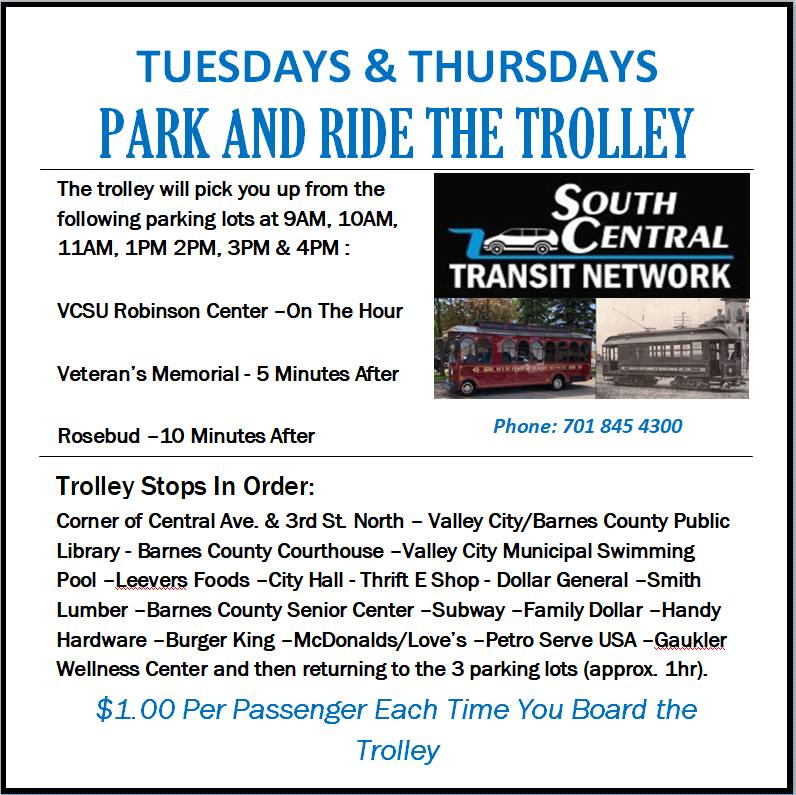 TUESDAYS & THURSDAYS
PARK AND RIDE THE TROLLEY

The trolley will pick you up from the following parking lots at 9AM, 10AM, 11AM, 1PM 2PM, 3PM & 4PM :

VCSU Robinson Center –On The Hour

Veteran's Memorial - 5 Minutes After

Rosebud –10 Minutes After

SOUTH CENTRAL
TRANSIT NETWORK

Phone: 701 845 4300

Trolley Stops In Order:

Corner of Central Ave. & 3rd St. North – Valley City/Barnes County Public Library - Barnes County Courthouse –Valley City Municipal Swimming Pool –Leevers Foods –City Hall - Thrift E Shop - Dollar General –Smith Lumber –Barnes County Senior Center –Subway –Family Dollar –Handy Hardware –Burger King –McDonalds/Love's –Petro Serve USA –Gaukler Wellness Center and then returning to the 3 parking lots (approx. 1hr).

$1.00 Per Passenger Each Time You Board the Trolley